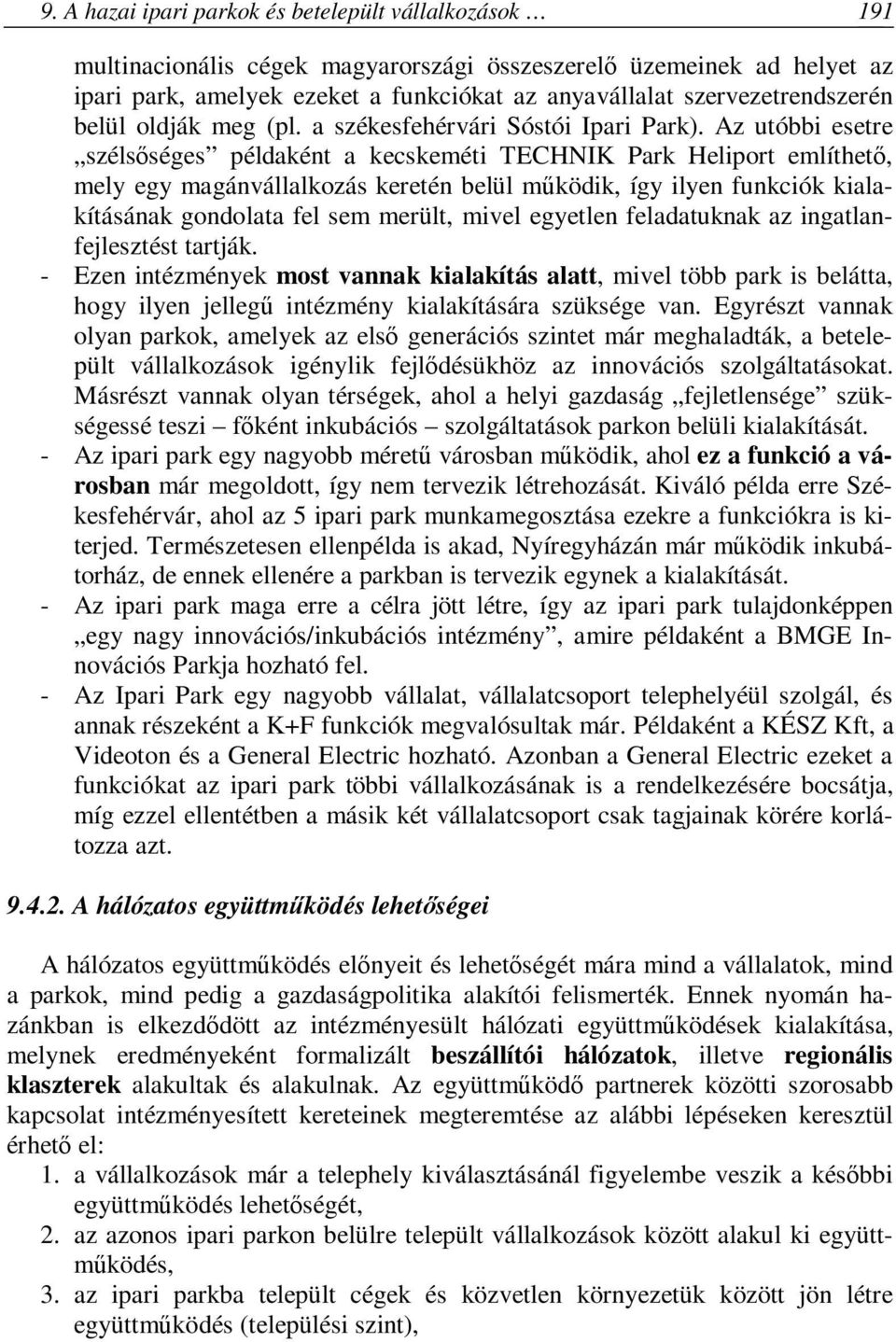 9. A hazai ipari parkok és betelepült vállalkozások … 191

multinacionális cégek magyarországi összeszerelő üzemeinek ad helyet az ipari park, amelyek ezeket a funkciókat az anyavállalat szervezetrendszerén belül oldják meg (pl. a székesfehérvári Sóstói Ipari Park). Az utóbbi esetre „szélsőséges” példaként a kecskeméti TECHNIK Park Heliport említhető, mely egy magánvállalkozás keretén belül működik, így ilyen funkciók kialakításának gondolata fel sem merült, mivel egyetlen feladatuknak az ingatlanfejlesztést tartják.

- Ezen intézmények most vannak kialakítás alatt, mivel több park is belátta, hogy ilyen jellegű intézmény kialakítására szüksége van. Egyrészt vannak olyan parkok, amelyek az első generációs szintet már meghaladták, a betelepült vállalkozások igénylik fejlődésükhöz az innovációs szolgáltatásokat. Másrészt vannak olyan térségek, ahol a helyi gazdaság „fejletlensége” szükségessé teszi – főként inkubációs – szolgáltatások parkon belüli kialakítását.
- Az ipari park egy nagyobb méretű városban működik, ahol ez a funkció a városban már megoldott, így nem tervezik létrehozását. Kiváló példa erre Székesfehérvár, ahol az 5 ipari park munkamegosztása ezekre a funkciókra is kiterjed. Természetesen ellenpélda is akad, Nyíregyházán már működik inkubátorház, de ennek ellenére a parkban is tervezik egynek a kialakítását.
- Az ipari park maga erre a célra jött létre, így az ipari park tulajdonképpen „egy nagy innovációs/inkubációs intézmény”, amire példaként a BMGE Innovációs Parkja hozható fel.
- Az Ipari Park egy nagyobb vállalat, vállalatcsoport telephelyéül szolgál, és annak részeként a K+F funkciók megvalósultak már. Példaként a KÉSZ Kft, a Videoton és a General Electric hozható. Azonban a General Electric ezeket a funkciókat az ipari park többi vállalkozásának is a rendelkezésére bocsátja, míg ezzel ellentétben a másik két vállalatcsoport csak tagjainak körére korlátozza azt.

9.4.2. A hálózatos együttműködés lehetőségei

A hálózatos együttműködés előnyeit és lehetőségét mára mind a vállalatok, mind a parkok, mind pedig a gazdaságpolitika alakítói felismerték. Ennek nyomán hazánkban is elkezdődött az intézményesült hálózati együttműködések kialakítása, melynek eredményeként formalizált beszállítói hálózatok, illetve regionális klaszterek alakultak és alakulnak. Az együttműködő partnerek közötti szorosabb kapcsolat intézményesített kereteinek megteremtése az alábbi lépéseken keresztül érhető el:

1. a vállalkozások már a telephely kiválasztásánál figyelembe veszik a későbbi együttműködés lehetőségét,
2. az azonos ipari parkon belülre települt vállalkozások között alakul ki együttműködés,
3. az ipari parkba települt cégek és közvetlen környezetük között jön létre együttműködés (települési szint),